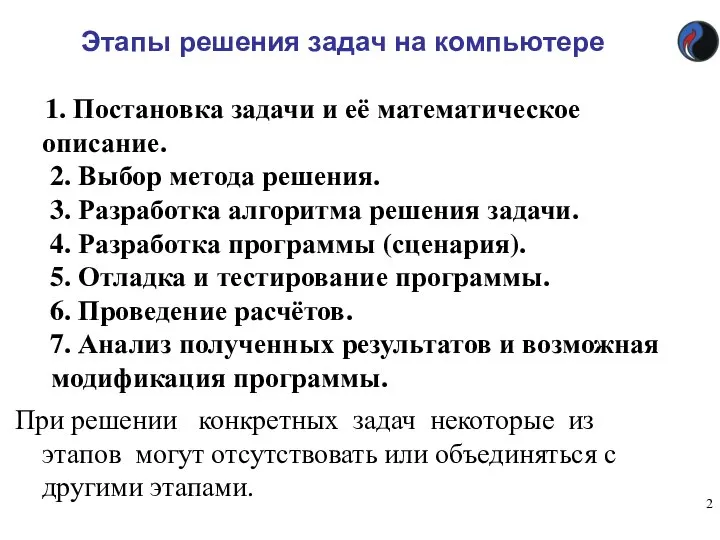 Этапы решения задач на компьютере

1. Постановка задачи и её математическое описание.
2. Выбор метода решения.
3. Разработка алгоритма решения задачи.
4. Разработка программы (сценария).
5. Отладка и тестирование программы.
6. Проведение расчётов.
7. Анализ полученных результатов и возможная модификация программы.

При решении конкретных задач некоторые из этапов могут отсутствовать или объединяться с другими этапами.

2